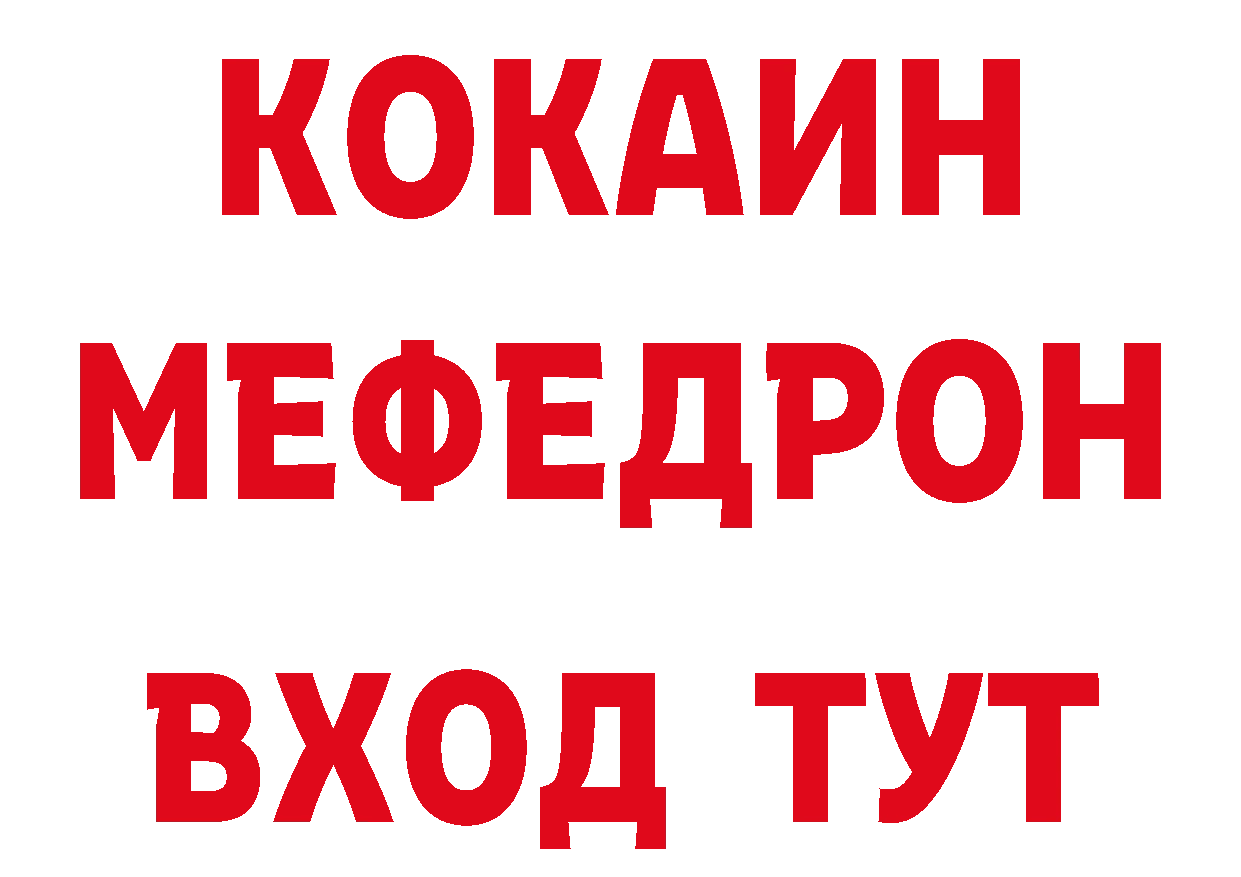 КОКАИН
МЕФЕДРОН
ВХОД ТУТ